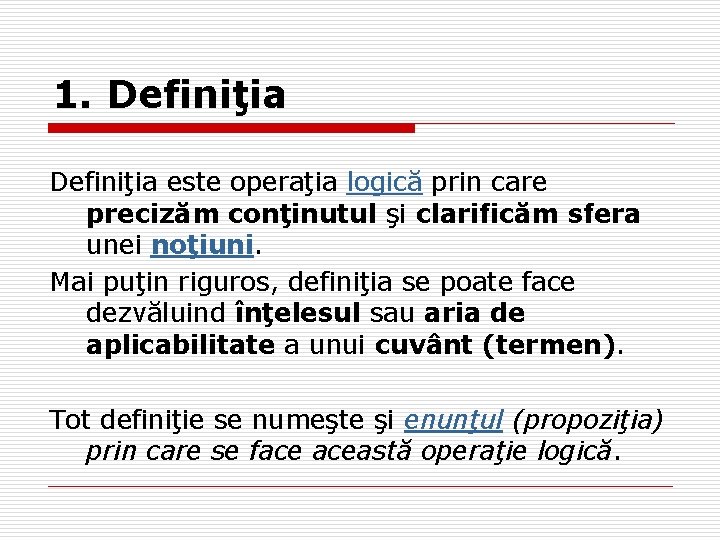 1. Definiţia

Definiţia este operaţia logică prin care precizăm conţinutul şi clarificăm sfera unei noţiuni.

Mai puţin riguros, definiţia se poate face dezvăluind înţelesul sau aria de aplicabilitate a unui cuvânt (termen).

Tot definiţie se numeşte şi enunţul (propoziţia) prin care se face această operaţie logică.